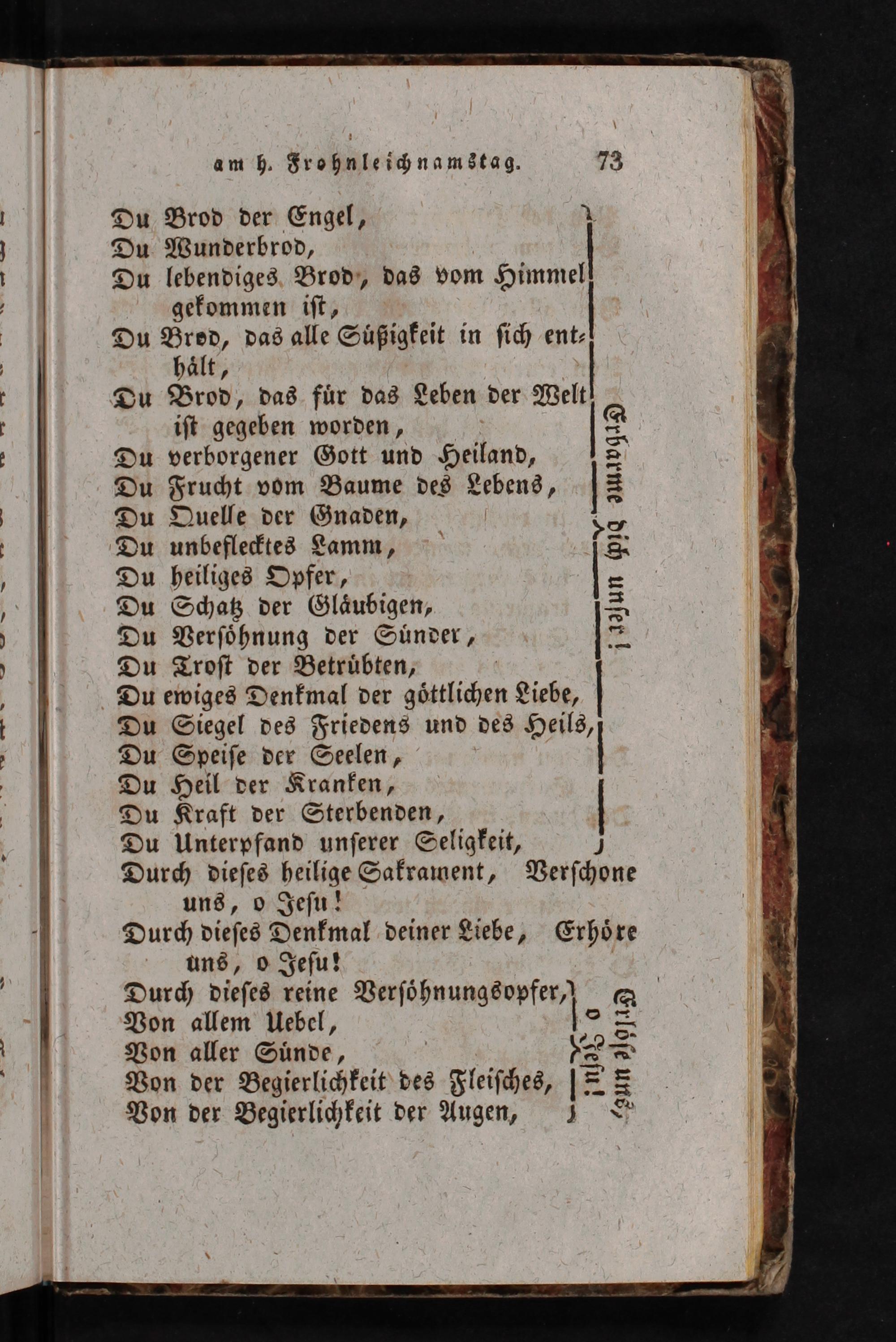 am h. Frohnleichnamstag. 73

Du Brod der Engel,
Du Wunderbrod,
Du lebendiges Brod, das vom Himmel gekommen ist,
Du Brod, das alle Süßigkeit in sich enthält,
Du Brod, das für das Leben der Welt ist gegeben worden,
Du verborgener Gott und Heiland,
Du Frucht vom Baume des Lebens,
Du Quelle der Gnaden,
Du unbeflecktes Lamm,
Du heiliges Opfer,
Du Schatz der Gläubigen,
Du Versöhnung der Sünder,
Du Trost der Betrübten,
Du ewiges Denkmal der göttlichen Liebe,
Du Siegel des Friedens und des Heils,
Du Speise der Seelen,
Du Heil der Kranken,
Du Kraft der Sterbenden,
Du Unterpfand unserer Seligkeit,

Erbarme dich unser!

Durch dieses heilige Sakrament, Verschone uns, o Jesu!
Durch dieses Denkmal deiner Liebe, Erhöre uns, o Jesu!
Durch dieses reine Versöhnungsopfer,
Von allem Uebel,
Von aller Sünde,
Von der Begierlichkeit des Fleisches,
Von der Begierlichkeit der Augen,

Erlöse uns, o Jesu!